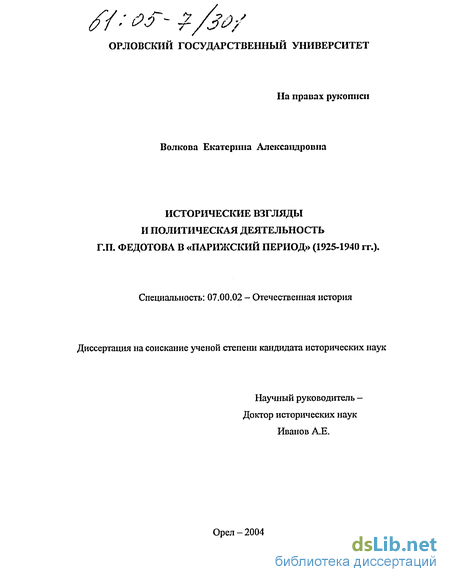 61:05-7/301

ОРЛОВСКИЙ ГОСУДАРСТВЕННЫЙ УНИВЕРСИТЕТ

На правах рукописи

Волкова Екатерина Александровна

ИСТОРИЧЕСКИЕ ВЗГЛЯДЫ
И ПОЛИТИЧЕСКАЯ ДЕЯТЕЛЬНОСТЬ
Г.П. ФЕДОТОВА В «ПАРИЖСКИЙ ПЕРИОД» (1925-1940 гг.).

Специальность: 07.00.02 – Отечественная история

Диссертация на соискание ученой степени кандидата исторических наук

Научный руководитель –
Доктор исторических наук
Иванов А.Е.

Орел – 2004

dsLib.net
библиотека диссертаций